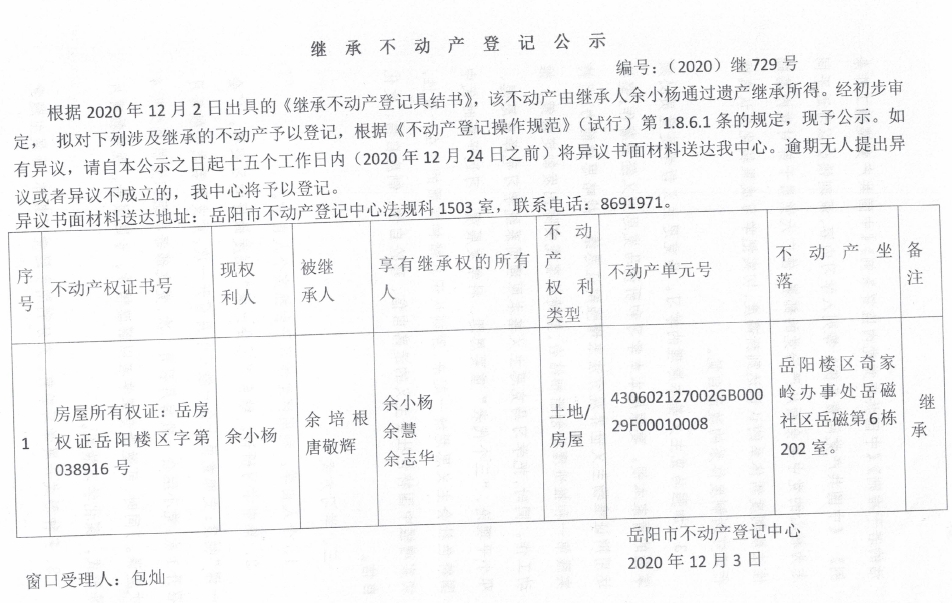 继 承 不 动 产 登 记 公 示

编号：（2020）继 729 号

根据 2020 年 12 月 2 日出具的《继承不动产登记具结书》，该不动产由继承人余小杨通过遗产继承所得。经初步审定， 拟对下列涉及继承的不动产予以登记，根据《不动产登记操作规范》（试行）第 1.8.6.1 条的规定，现予公示。如有异议，请自本公示之日起十五个工作日内（2020 年 12 月 24 日之前）将异议书面材料送达我中心。逾期无人提出异议或者异议不成立的，我中心将予以登记。

异议书面材料送达地址：岳阳市不动产登记中心法规科 1503 室，联系电话：8691971。

| 序号 | 不动产权证书号 | 现权利人 | 被继承人 | 享有继承权的所有人 | 不动产权利类型 | 不动产单元号 | 不动产坐落 | 备注 |
|---|---|---|---|---|---|---|---|---|
| 1 | 房屋所有权证：岳房权证岳阳楼区字第 038916 号 | 余小杨 | 余培根 唐敬辉 | 余小杨 余慧 余志华 | 土地/房屋 | 430602127002GB00029F00010008 | 岳阳楼区奇家岭办事处岳磁社区岳磁第 6 栋 202 室。 | 继承 |

岳阳市不动产登记中心

2020 年 12 月 3 日

窗口受理人：包灿